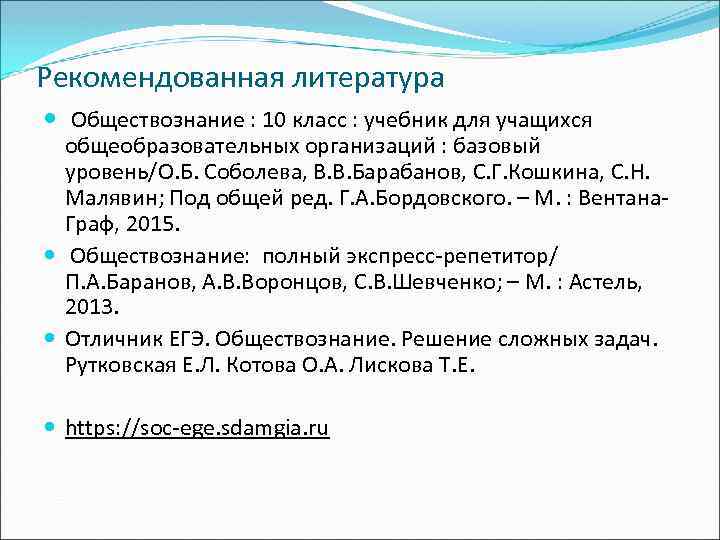 Рекомендованная литература

Обществознание : 10 класс : учебник для учащихся общеобразовательных организаций : базовый уровень/О.Б. Соболева, В.В.Барабанов, С.Г.Кошкина, С.Н. Малявин; Под общей ред. Г.А.Бордовского. – М. : Вентана-Граф, 2015.

Обществознание: полный экспресс-репетитор/ П.А.Баранов, А.В.Воронцов, С.В.Шевченко; – М. : Астель, 2013.

Отличник ЕГЭ. Обществознание. Решение сложных задач. Рутковская Е.Л. Котова О.А. Лискова Т.Е.

https://soc-ege.sdamgia.ru